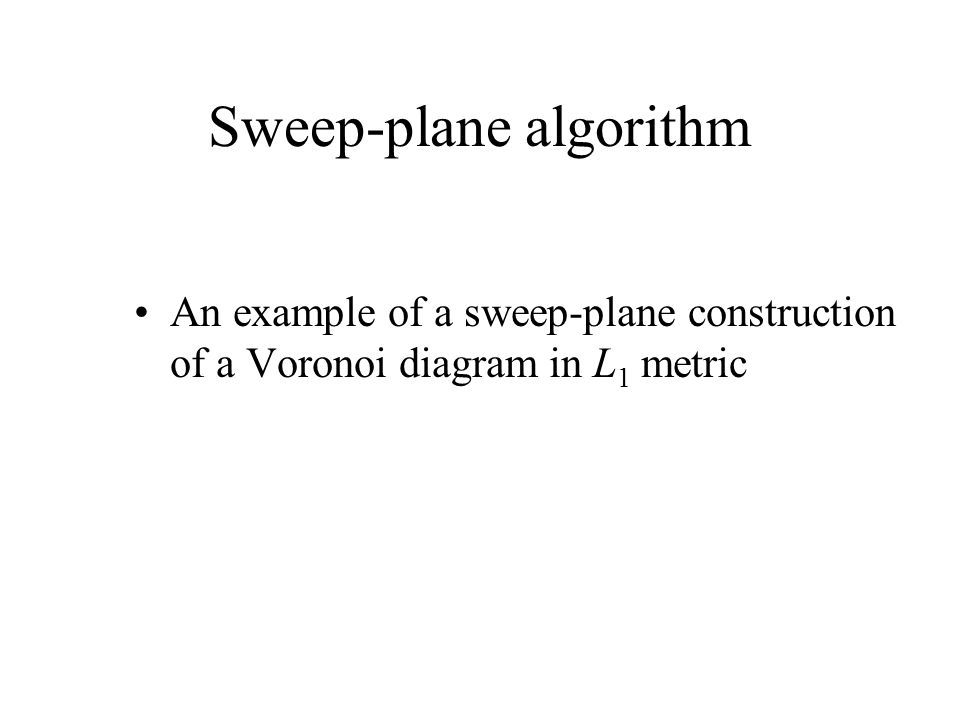 Sweep-plane algorithm

• An example of a sweep-plane construction of a Voronoi diagram in $L_1$ metric